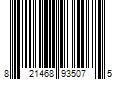 8 21468 93507 5